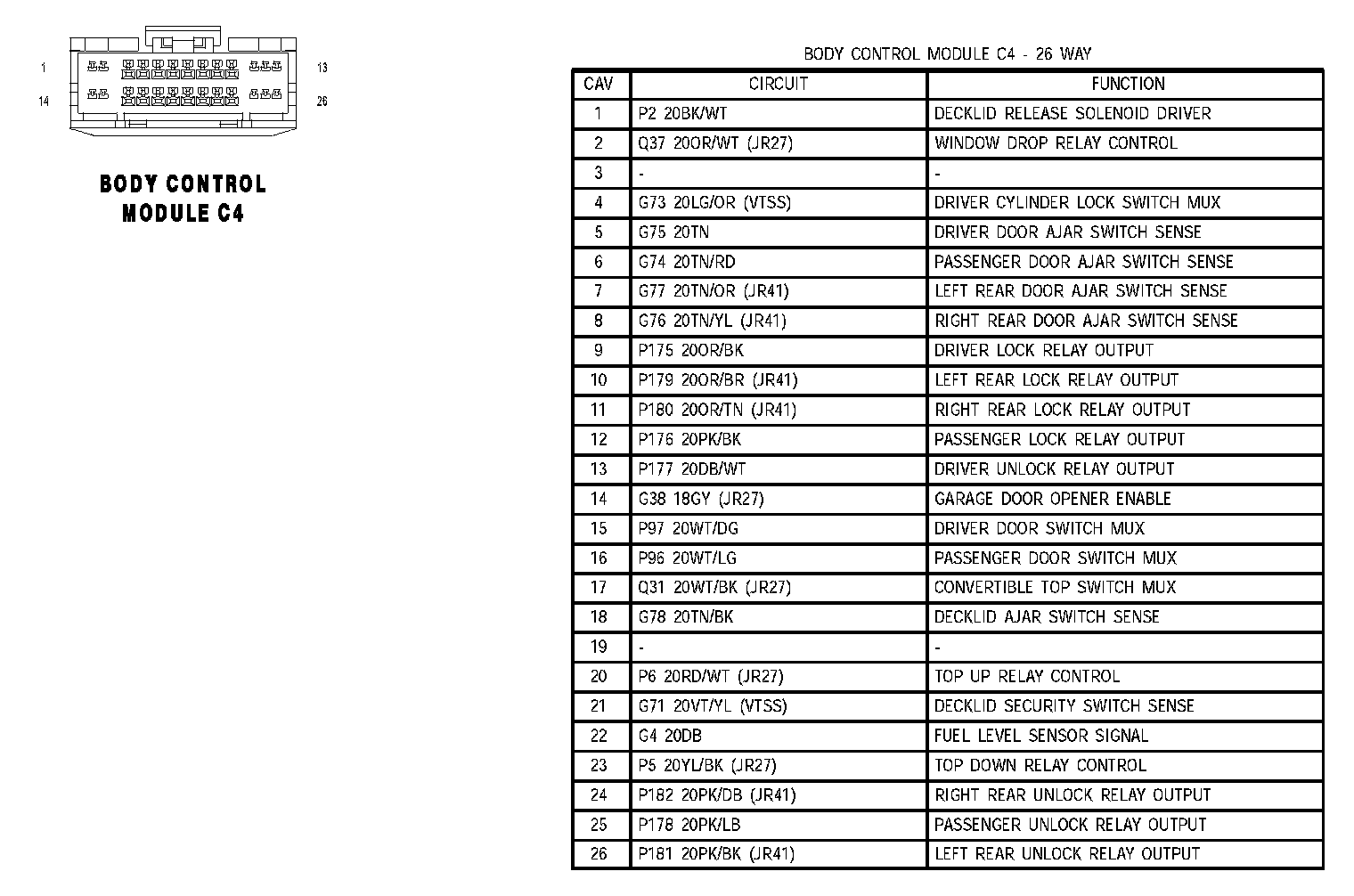 1
13
14
26

BODY CONTROL MODULE C4

BODY CONTROL MODULE C4 - 26 WAY

| CAV | CIRCUIT | FUNCTION |
|---|---|---|
| 1 | P2 20BK/WT | DECKLID RELEASE SOLENOID DRIVER |
| 2 | Q37 20OR/WT (JR27) | WINDOW DROP RELAY CONTROL |
| 3 | - | - |
| 4 | G73 20LG/OR (VTSS) | DRIVER CYLINDER LOCK SWITCH MUX |
| 5 | G75 20TN | DRIVER DOOR AJAR SWITCH SENSE |
| 6 | G74 20TN/RD | PASSENGER DOOR AJAR SWITCH SENSE |
| 7 | G77 20TN/OR (JR41) | LEFT REAR DOOR AJAR SWITCH SENSE |
| 8 | G76 20TN/YL (JR41) | RIGHT REAR DOOR AJAR SWITCH SENSE |
| 9 | P175 20OR/BK | DRIVER LOCK RELAY OUTPUT |
| 10 | P179 20OR/BR (JR41) | LEFT REAR LOCK RELAY OUTPUT |
| 11 | P180 20OR/TN (JR41) | RIGHT REAR LOCK RELAY OUTPUT |
| 12 | P176 20PK/BK | PASSENGER LOCK RELAY OUTPUT |
| 13 | P177 20DB/WT | DRIVER UNLOCK RELAY OUTPUT |
| 14 | G38 18GY (JR27) | GARAGE DOOR OPENER ENABLE |
| 15 | P97 20WT/DG | DRIVER DOOR SWITCH MUX |
| 16 | P96 20WT/LG | PASSENGER DOOR SWITCH MUX |
| 17 | Q31 20WT/BK (JR27) | CONVERTIBLE TOP SWITCH MUX |
| 18 | G78 20TN/BK | DECKLID AJAR SWITCH SENSE |
| 19 | - | - |
| 20 | P6 20RD/WT (JR27) | TOP UP RELAY CONTROL |
| 21 | G71 20VT/YL (VTSS) | DECKLID SECURITY SWITCH SENSE |
| 22 | G4 20DB | FUEL LEVEL SENSOR SIGNAL |
| 23 | P5 20YL/BK (JR27) | TOP DOWN RELAY CONTROL |
| 24 | P182 20PK/DB (JR41) | RIGHT REAR UNLOCK RELAY OUTPUT |
| 25 | P178 20PK/LB | PASSENGER UNLOCK RELAY OUTPUT |
| 26 | P181 20PK/BK (JR41) | LEFT REAR UNLOCK RELAY OUTPUT |